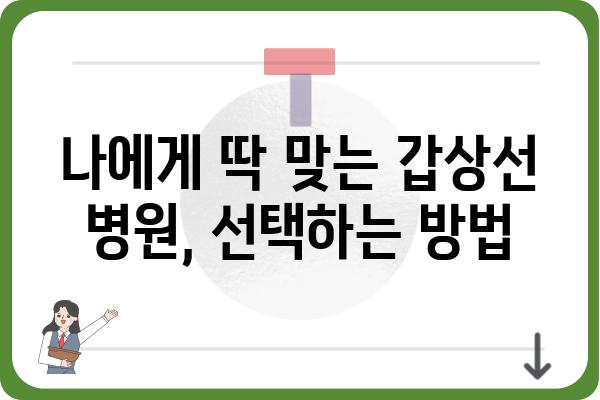 나에게 딱 맞는 갑상선 병원, 선택하는 방법